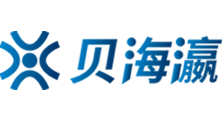 贝海瀛